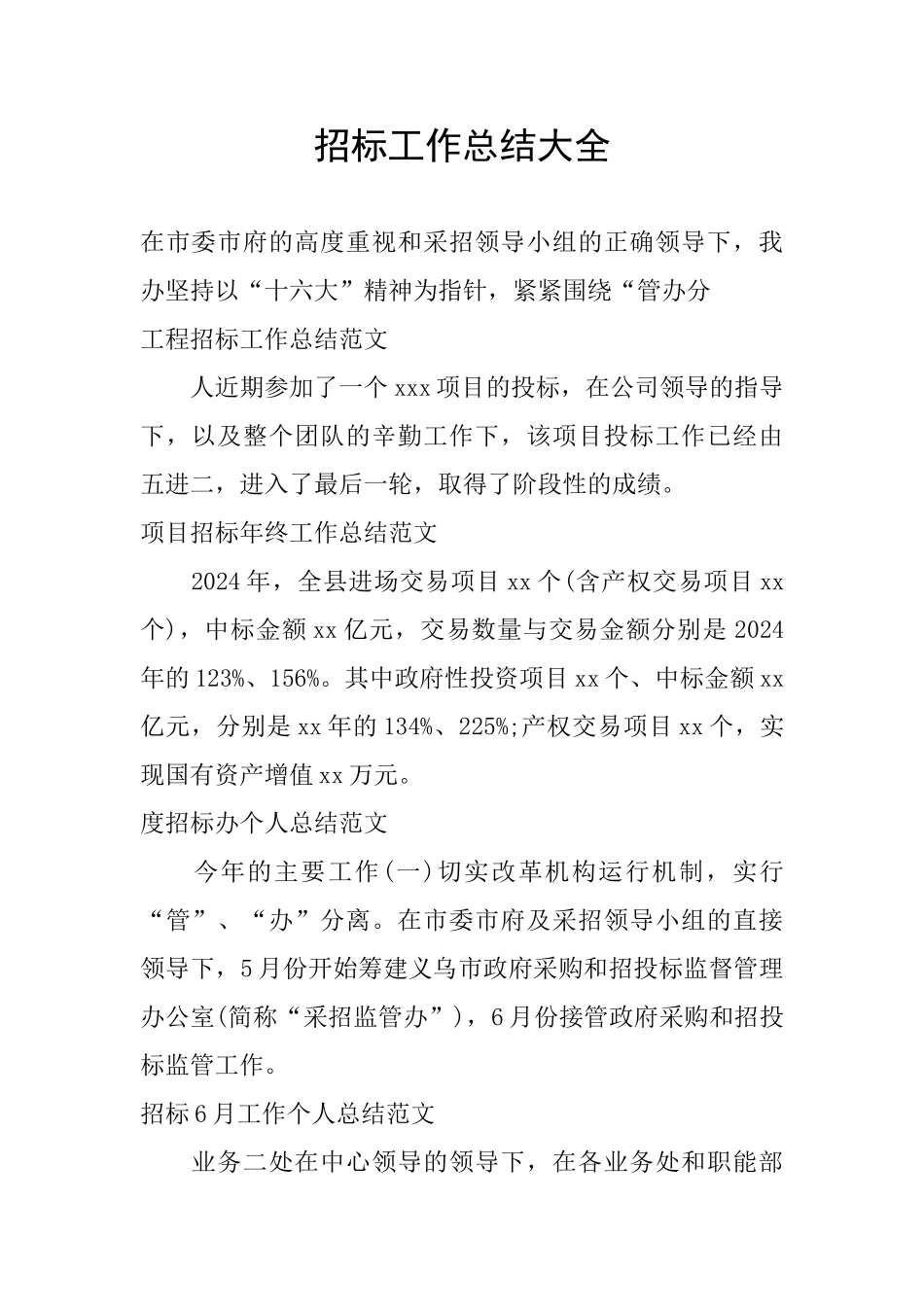 招标工作总结大全

在市委市府的高度重视和采招领导小组的正确领导下，我办坚持以“十六大”精神为指针，紧紧围绕“管办分

工程招标工作总结范文

人近期参加了一个xxx项目的投标，在公司领导的指导下，以及整个团队的辛勤工作下，该项目投标工作已经由五进二，进入了最后一轮，取得了阶段性的成绩。

项目招标年终工作总结范文

2024年，全县进场交易项目xx个(含产权交易项目xx个)，中标金额xx亿元，交易数量与交易金额分别是2024年的123%、156%。其中政府性投资项目xx个、中标金额xx亿元，分别是xx年的134%、225%;产权交易项目xx个，实现国有资产增值xx万元。

度招标办个人总结范文

今年的主要工作(一)切实改革机构运行机制，实行“管”、“办”分离。在市委市府及采招领导小组的直接领导下，5月份开始筹建义乌市政府采购和招投标监督管理办公室(简称“采招监管办”)，6月份接管政府采购和招投标监管工作。

招标6月工作个人总结范文

业务二处在中心领导的领导下，在各业务处和职能部